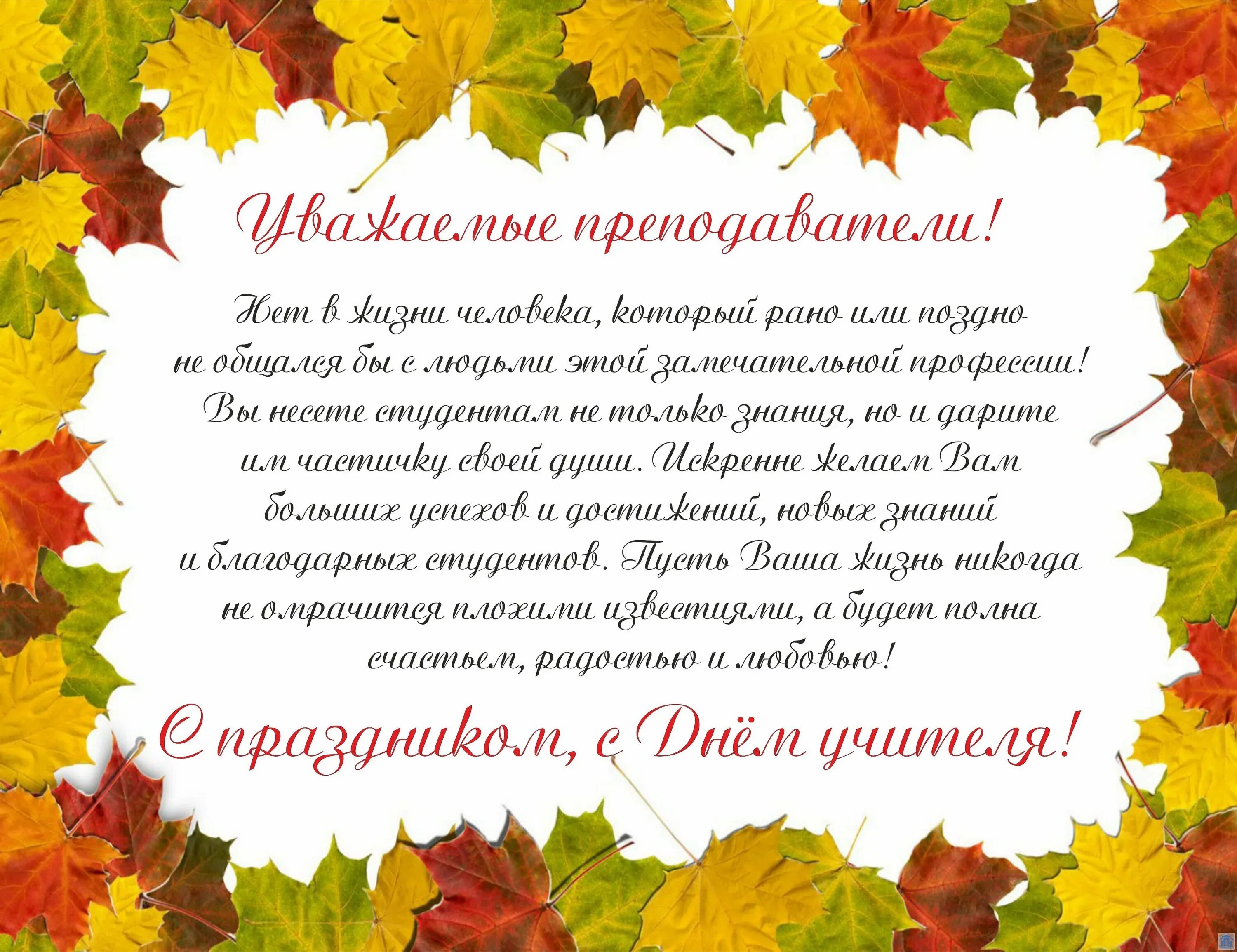 Уважаемые преподаватели!

Нет в жизни человека, который рано или поздно не общался бы с людьми этой замечательной профессии! Вы несете студентам не только знания, но и дарите им частичку своей души. Искренне желаем Вам больших успехов и достижений, новых знаний и благодарных студентов. Пусть Ваша жизнь никогда не омрачится плохими известиями, а будет полна счастьем, радостью и любовью!

С праздником, с Днём учителя!